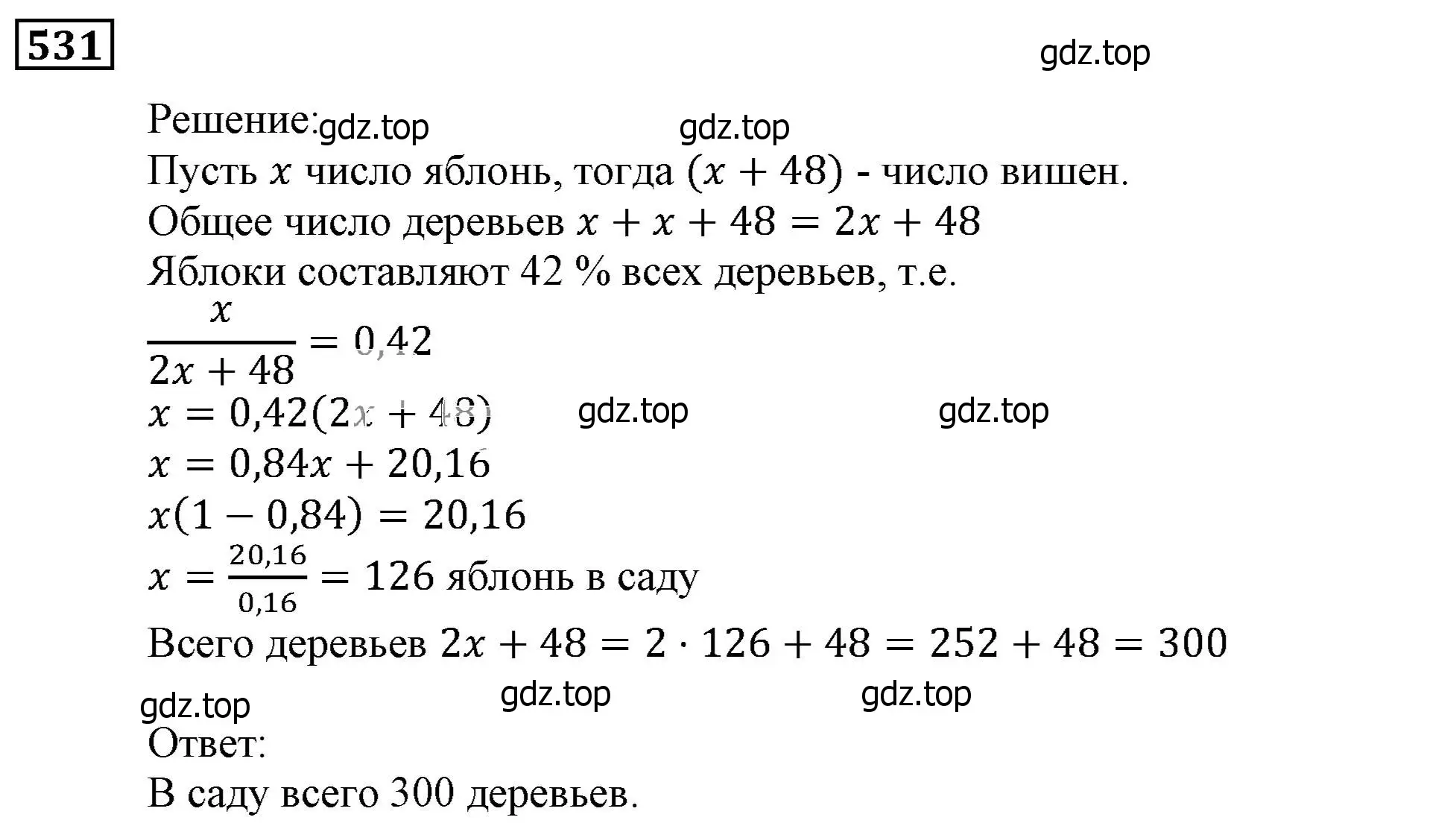 531

gdz.top

Решение: gdz.top gdz.top

Пусть $x$ число яблонь, тогда $(x + 48)$ - число вишен.

Общее число деревьев $x + x + 48 = 2x + 48$

Яблоки составляют 42 % всех деревьев, т.е.

$\frac{x}{2x + 48} = 0,42$

$x = 0,42(2x + 48)$ gdz.top gdz.top

$x = 0,84x + 20,16$

$x(1 - 0,84) = 20,16$

$x = \frac{20,16}{0,16} = 126$ яблонь в саду

Всего деревьев $2x + 48 = 2 \cdot 126 + 48 = 252 + 48 = 300$

gdz.top gdz.top gdz.top

Ответ:

В саду всего 300 деревьев.